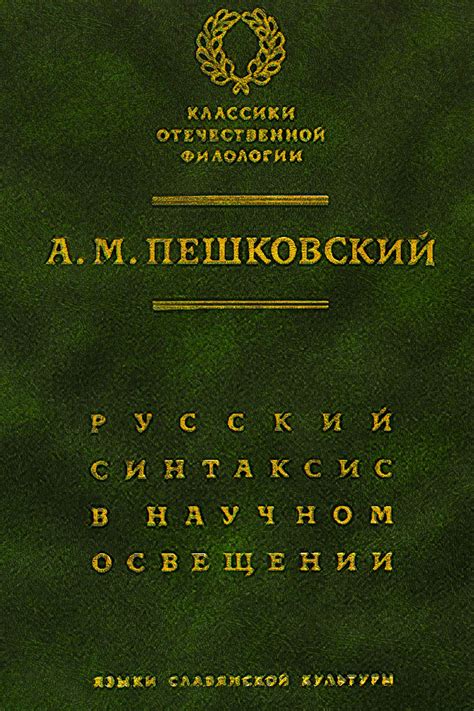 КЛАССИКИ
ОТЕЧЕСТВЕННОЙ
ФИЛОЛОГИИ

А. М. ПЕШКОВСКИЙ

РУССКИЙ
СИНТАКСИС
В НАУЧНОМ
ОСВЕЩЕНИИ

ЯЗЫКИ СЛАВЯНСКОЙ КУЛЬТУРЫ